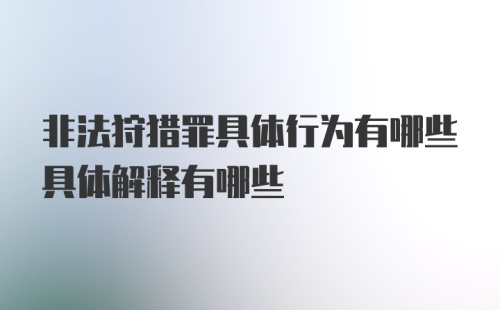 非法狩猎罪具体行为有哪些具体解释有哪些